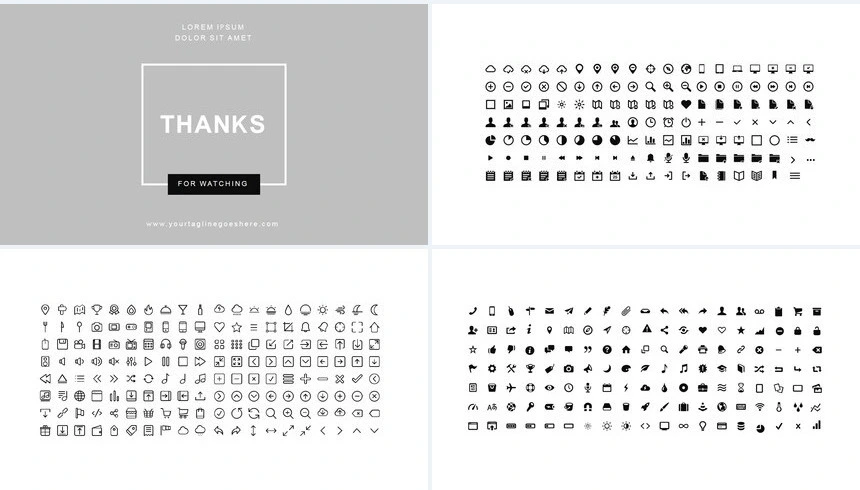 LOREM IPSUM
DOLOR SIT AMET

THANKS

FOR WATCHING

www.yourtaglinegoeshere.com